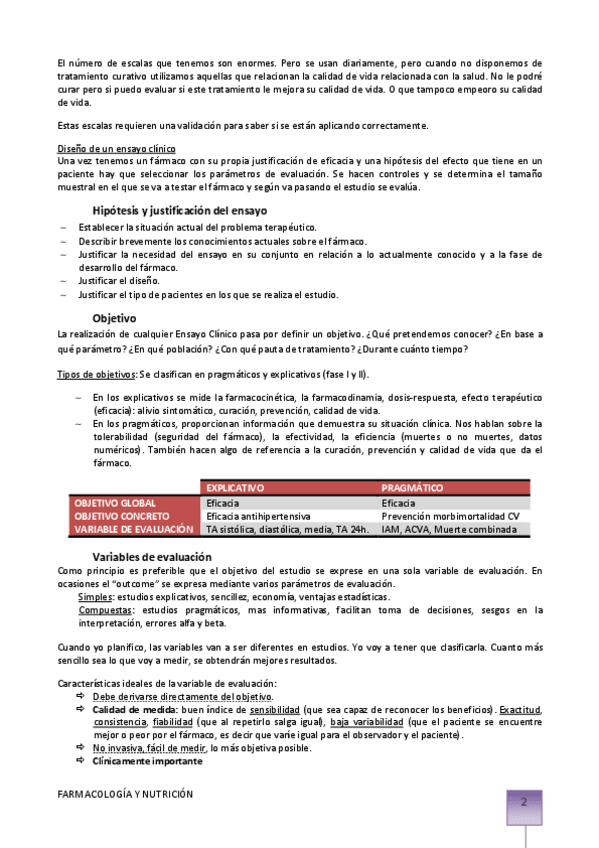 El número de escalas que tenemos son enormes. Pero se usan diariamente, pero cuando no disponemos de tratamiento curativo utilizamos aquellas que relacionan la calidad de vida relacionada con la salud. No le podré curar pero si puedo evaluar si este tratamiento le mejora su calidad de vida. O que tampoco empeoro su calidad de vida.

Estas escalas requieren una validación para saber si se están aplicando correctamente.

Diseño de un ensayo clínico
Una vez tenemos un fármaco con su propia justificación de eficacia y una hipótesis del efecto que tiene en un paciente hay que seleccionar los parámetros de evaluación. Se hacen controles y se determina el tamaño muestral en el que se va a testar el fármaco y según va pasando el estudio se evalúa.

Hipótesis y justificación del ensayo
~ Establecer la situación actual del problema terapéutico.
~ Describir brevemente los conocimientos actuales sobre el fármaco.
~ Justificar la necesidad del ensayo en su conjunto en relación a lo actualmente conocido y a la fase de desarrollo del fármaco.
~ Justificar el diseño.
~ Justificar el tipo de pacientes en los que se realiza el estudio.

Objetivo
La realización de cualquier Ensayo Clínico pasa por definir un objetivo. ¿Qué pretendemos conocer? ¿En base a qué parámetro? ¿En qué población? ¿Con qué pauta de tratamiento? ¿Durante cuánto tiempo?

Tipos de objetivos: Se clasifican en pragmáticos y explicativos (fase I y II).

~ En los explicativos se mide la farmacocinética, la farmacodinamia, dosis-respuesta, efecto terapéutico (eficacia): alivio sintomático, curación, prevención, calidad de vida.
~ En los pragmáticos, proporcionan información que demuestra su situación clínica. Nos hablan sobre la tolerabilidad (seguridad del fármaco), la efectividad, la eficiencia (muertes o no muertes, datos numéricos). También hacen algo de referencia a la curación, prevención y calidad de vida que da el fármaco.

| | EXPLICATIVO | PRAGMÁTICO |
|---|---|---|
| OBJETIVO GLOBAL | Eficacia | Eficacia |
| OBJETIVO CONCRETO | Eficacia antihipertensiva | Prevención morbimortalidad CV |
| VARIABLE DE EVALUACIÓN | TA sistólica, diastólica, media, TA 24h. | IAM, ACVA, Muerte combinada |

Variables de evaluación
Como principio es preferible que el objetivo del estudio se exprese en una sola variable de evaluación. En ocasiones el "outcome" se expresa mediante varios parámetros de evaluación.
Simples: estudios explicativos, sencillez, economía, ventajas estadísticas.
Compuestas: estudios pragmáticos, mas informativas, facilitan toma de decisiones, sesgos en la interpretación, errores alfa y beta.

Cuando yo planifico, las variables van a ser diferentes en estudios. Yo voy a tener que clasificarla. Cuanto más sencillo sea lo que voy a medir, se obtendrán mejores resultados.

Características ideales de la variable de evaluación:
⇨ Debe derivarse directamente del objetivo.
⇨ Calidad de medida: buen índice de sensibilidad (que sea capaz de reconocer los beneficios). Exactitud, consistencia, fiabilidad (que al repetirlo salga igual), baja variabilidad (que el paciente se encuentre mejor o peor por el fármaco, es decir que varíe igual para el observador y el paciente).
⇨ No invasiva, fácil de medir, lo más objetiva posible.
⇨ Clínicamente importante

FARMACOLOGÍA Y NUTRICIÓN
2